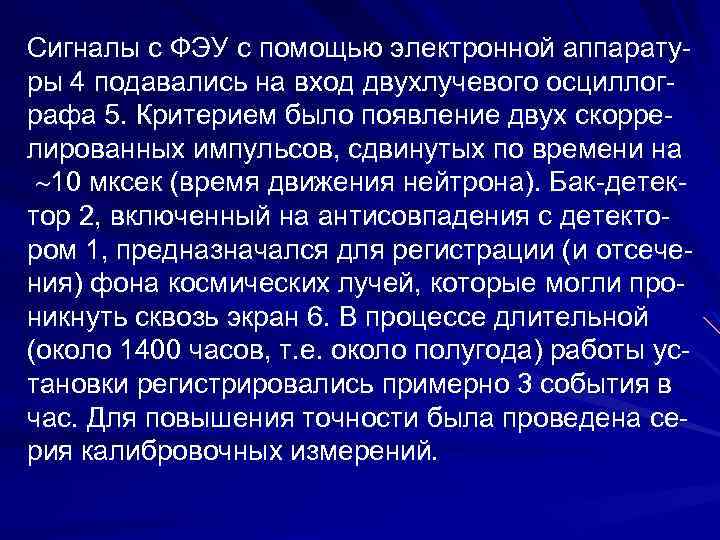 Сигналы с ФЭУ с помощью электронной аппаратуры 4 подавались на вход двухлучевого осциллографа 5. Критерием было появление двух скоррелированных импульсов, сдвинутых по времени на ~10 мксек (время движения нейтрона). Бак-детектор 2, включенный на антисовпадения с детектором 1, предназначался для регистрации (и отсечения) фона космических лучей, которые могли проникнуть сквозь экран 6. В процессе длительной (около 1400 часов, т.е. около полугода) работы установки регистрировались примерно 3 события в час. Для повышения точности была проведена серия калибровочных измерений.